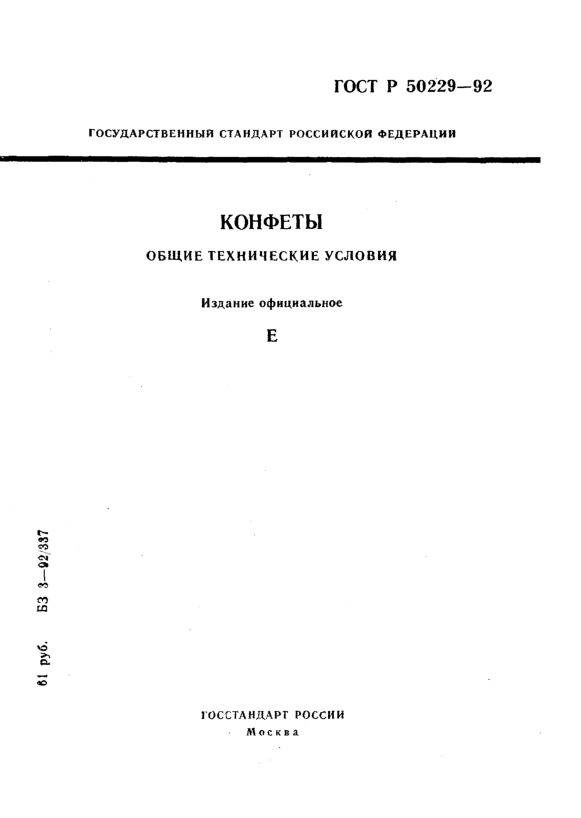 ГОСТ Р 50229—92

ГОСУДАРСТВЕННЫЙ СТАНДАРТ РОССИЙСКОЙ ФЕДЕРАЦИИ

КОНФЕТЫ

ОБЩИЕ ТЕХНИЧЕСКИЕ УСЛОВИЯ

Издание официальное

Е

61 руб. БЗ 3—92/337

ГОССТАНДАРТ РОССИИ
Москва